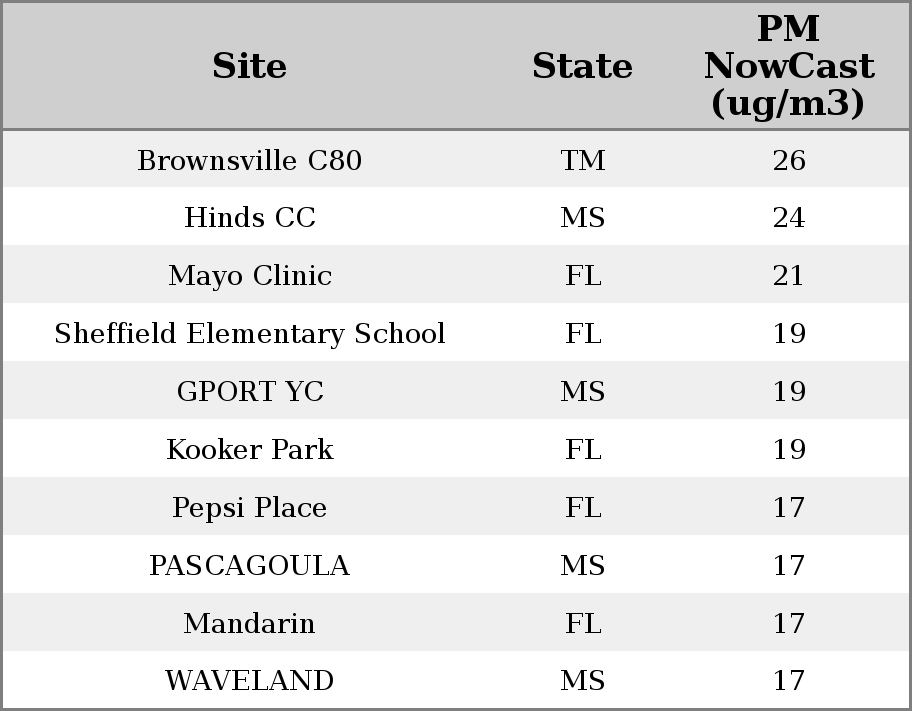 | Site | State | PM NowCast (ug/m3) |
|---|---|---|
| Brownsville C80 | TM | 26 |
| Hinds CC | MS | 24 |
| Mayo Clinic | FL | 21 |
| Sheffield Elementary School | FL | 19 |
| GPORT YC | MS | 19 |
| Kooker Park | FL | 19 |
| Pepsi Place | FL | 17 |
| PASCAGOULA | MS | 17 |
| Mandarin | FL | 17 |
| WAVELAND | MS | 17 |